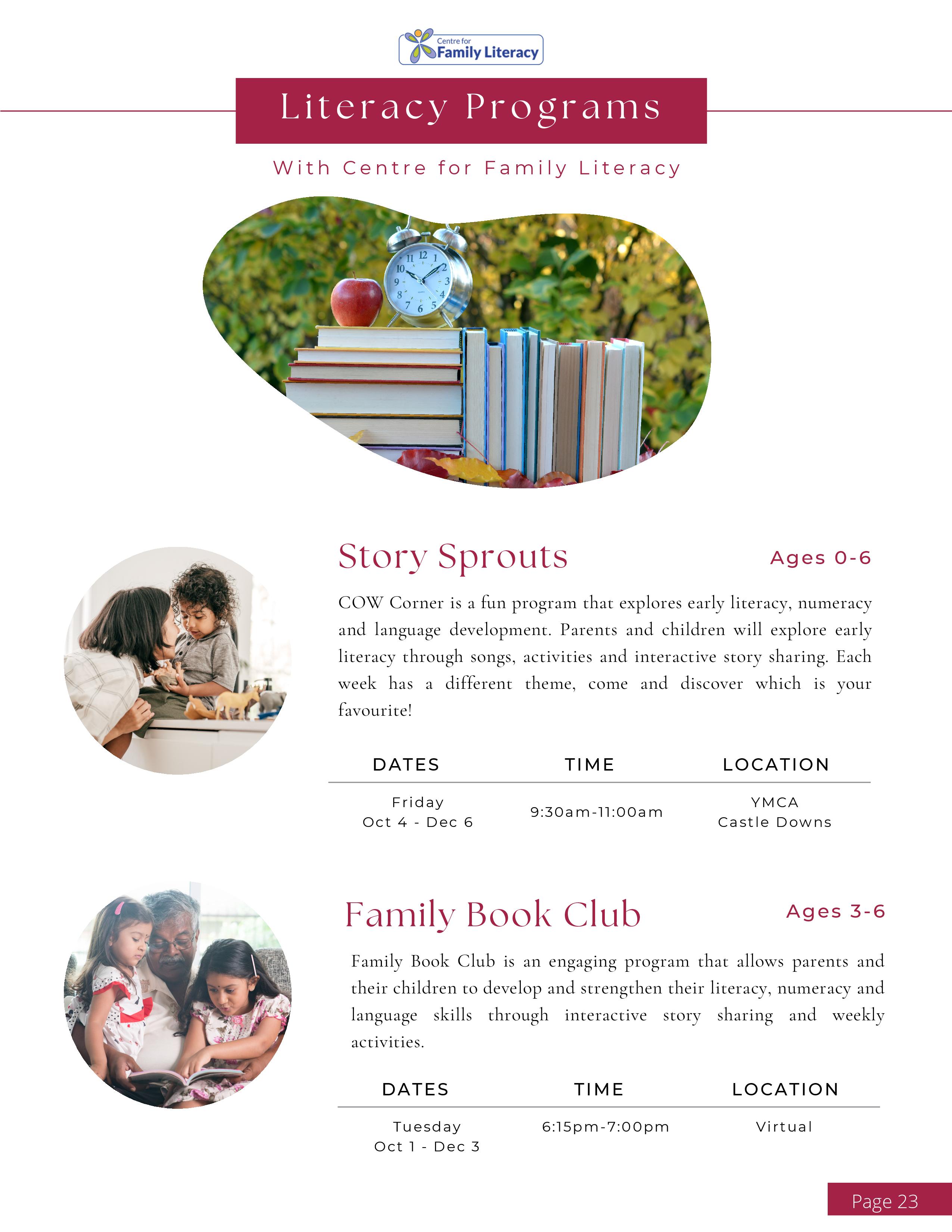 Centre for Family Literacy

Literacy Programs

With Centre for Family Literacy

Story Sprouts

Ages 0-6

COW Corner is a fun program that explores early literacy, numeracy and language development. Parents and children will explore early literacy through songs, activities and interactive story sharing. Each week has a different theme, come and discover which is your favourite!

| DATES | TIME | LOCATION |
|---|---|---|
| Friday Oct 4 - Dec 6 | 9:30am-11:00am | YMCA Castle Downs |

Family Book Club

Ages 3-6

Family Book Club is an engaging program that allows parents and their children to develop and strengthen their literacy, numeracy and language skills through interactive story sharing and weekly activities.

| DATES | TIME | LOCATION |
|---|---|---|
| Tuesday Oct 1 - Dec 3 | 6:15pm-7:00pm | Virtual |

Page 23